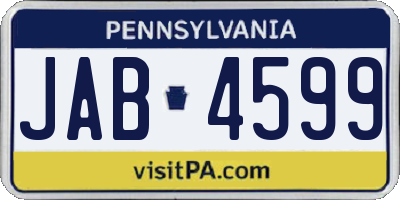 PENNSYLVANIA

JAB 4599

visitPA.com